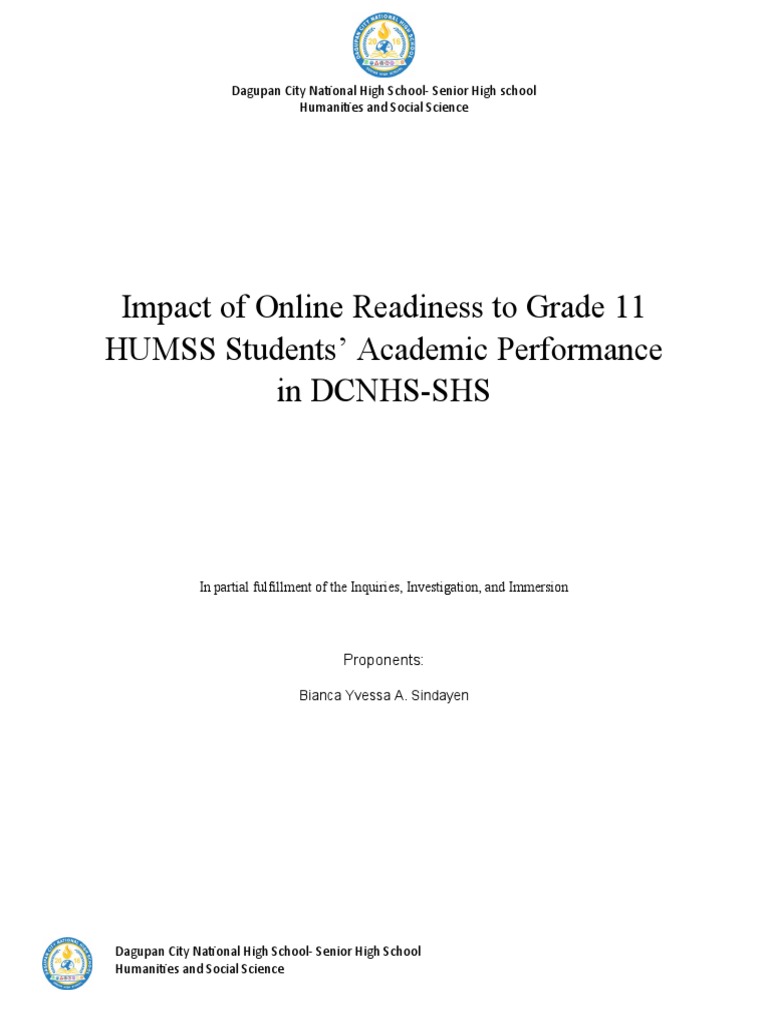 Dagupan City National High School- Senior High school
Humanities and Social Science

Impact of Online Readiness to Grade 11 HUMSS Students' Academic Performance in DCNHS-SHS

In partial fulfillment of the Inquiries, Investigation, and Immersion

Proponents:

Bianca Yvessa A. Sindayen

Dagupan City National High School- Senior High School
Humanities and Social Science